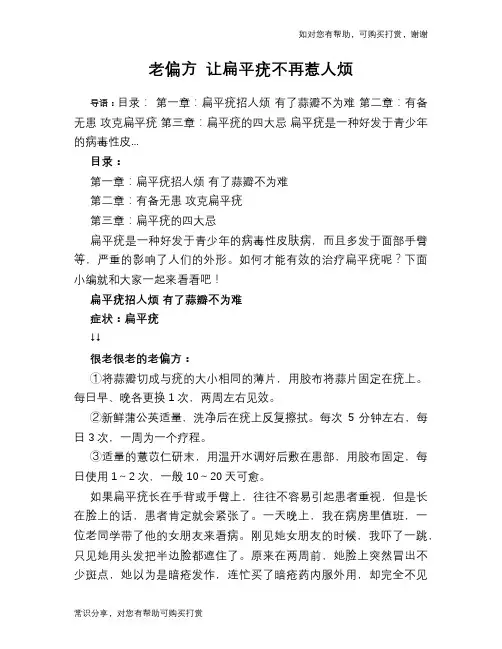 如对您有帮助，可购买打赏，谢谢

老偏方 让扁平疣不再惹人烦

导语：目录： 第一章：扁平疣招人烦 有了蒜瓣不为难 第二章：有备无患 攻克扁平疣 第三章：扁平疣的四大忌 扁平疣是一种好发于青少年的病毒性皮...

目录：

第一章：扁平疣招人烦 有了蒜瓣不为难

第二章：有备无患 攻克扁平疣

第三章：扁平疣的四大忌

扁平疣是一种好发于青少年的病毒性皮肤病，而且多发于面部手臂等，严重的影响了人们的外形。如何才能有效的治疗扁平疣呢？下面小编就和大家一起来看看吧！

扁平疣招人烦 有了蒜瓣不为难

症状：扁平疣

↓↓

很老很老的老偏方：

①将蒜瓣切成与疣的大小相同的薄片，用胶布将蒜片固定在疣上。每日早、晚各更换 1 次，两周左右见效。

②新鲜蒲公英适量，洗净后在疣上反复擦拭。每次 5 分钟左右，每日 3 次，一周为一个疗程。

③适量的薏苡仁研末，用温开水调好后敷在患部，用胶布固定，每日使用 1～2 次，一般 10～20 天可愈。

如果扁平疣长在手背或手臂上，往往不容易引起患者重视，但是长在脸上的话，患者肯定就会紧张了。一天晚上，我在病房里值班，一位老同学带了他的女朋友来看病。刚见她女朋友的时候，我吓了一跳，只见她用头发把半边脸都遮住了。原来在两周前，她脸上突然冒出不少斑点，她以为是暗疮发作，连忙买了暗疮药内服外用，却完全不见

常识分享，对您有帮助可购买打赏